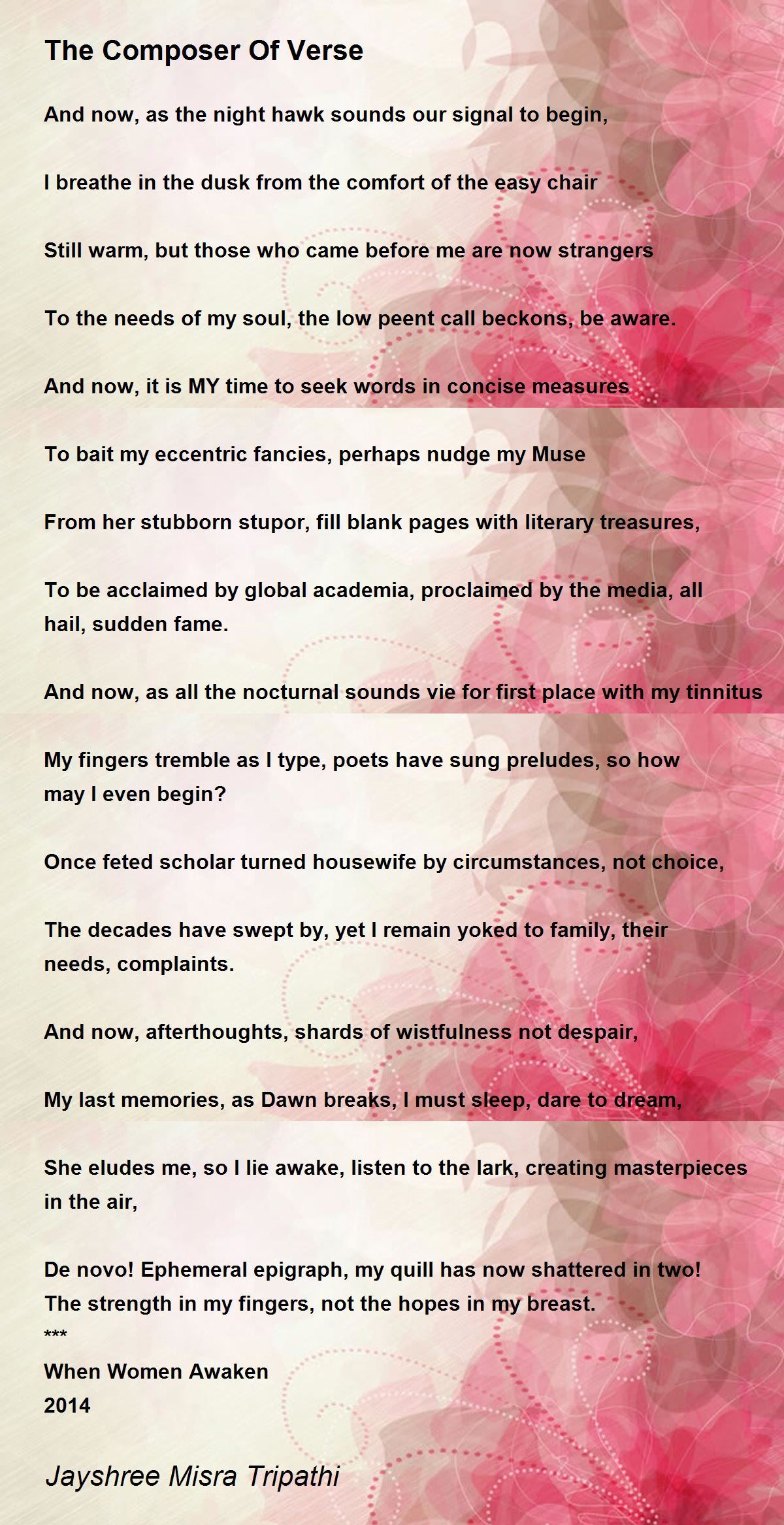 The Composer Of Verse

And now, as the night hawk sounds our signal to begin,

I breathe in the dusk from the comfort of the easy chair

Still warm, but those who came before me are now strangers

To the needs of my soul, the low peent call beckons, be aware.

And now, it is MY time to seek words in concise measures

To bait my eccentric fancies, perhaps nudge my Muse

From her stubborn stupor, fill blank pages with literary treasures,

To be acclaimed by global academia, proclaimed by the media, all hail, sudden fame.

And now, as all the nocturnal sounds vie for first place with my tinnitus

My fingers tremble as I type, poets have sung preludes, so how may I even begin?

Once feted scholar turned housewife by circumstances, not choice,

The decades have swept by, yet I remain yoked to family, their needs, complaints.

And now, afterthoughts, shards of wistfulness not despair,

My last memories, as Dawn breaks, I must sleep, dare to dream,

She eludes me, so I lie awake, listen to the lark, creating masterpieces in the air,

De novo! Ephemeral epigraph, my quill has now shattered in two!
The strength in my fingers, not the hopes in my breast.
***
When Women Awaken
2014

Jayshree Misra Tripathi